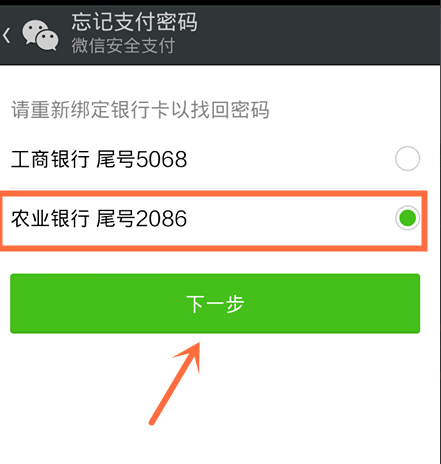 忘记支付密码
微信安全支付

请重新绑定银行卡以找回密码

工商银行 尾号5068

农业银行 尾号2086

下一步